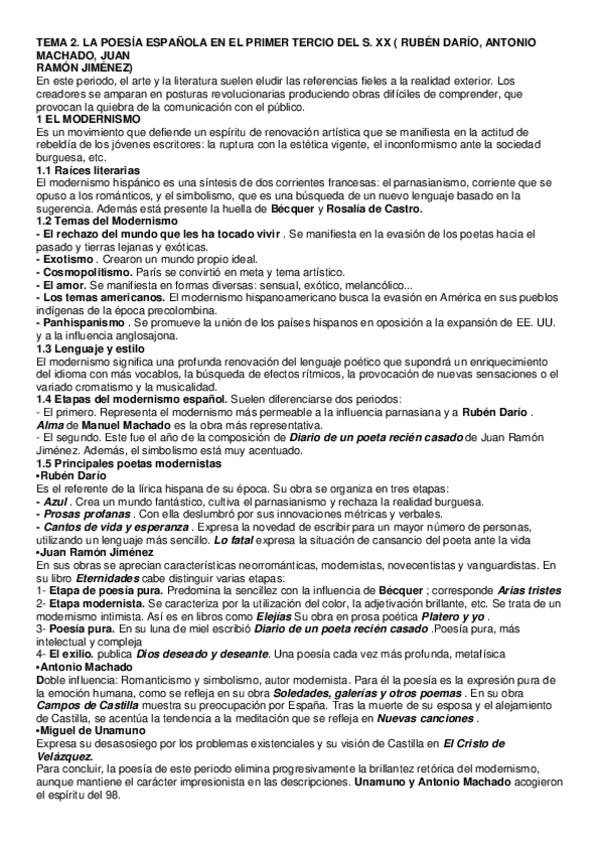 TEMA 2. LA POESÍA ESPAÑOLA EN EL PRIMER TERCIO DEL S. XX ( RUBÉN DARÍO, ANTONIO MACHADO, JUAN RAMÓN JIMÉNEZ)
En este periodo, el arte y la literatura suelen eludir las referencias fieles a la realidad exterior. Los creadores se amparan en posturas revolucionarias produciendo obras difíciles de comprender, que provocan la quiebra de la comunicación con el público.
1 EL MODERNISMO
Es un movimiento que defiende un espíritu de renovación artística que se manifiesta en la actitud de rebeldía de los jóvenes escritores: la ruptura con la estética vigente, el inconformismo ante la sociedad burguesa, etc.
1.1 Raíces literarias
El modernismo hispánico es una síntesis de dos corrientes francesas: el parnasianismo, corriente que se opuso a los románticos, y el simbolismo, que es una búsqueda de un nuevo lenguaje basado en la sugerencia. Además está presente la huella de Bécquer y Rosalía de Castro.
1.2 Temas del Modernismo
- El rechazo del mundo que les ha tocado vivir . Se manifiesta en la evasión de los poetas hacia el pasado y tierras lejanas y exóticas.
- Exotismo . Crearon un mundo propio ideal.
- Cosmopolitismo. París se convirtió en meta y tema artístico.
- El amor. Se manifiesta en formas diversas: sensual, exótico, melancólico...
- Los temas americanos. El modernismo hispanoamericano busca la evasión en América en sus pueblos indígenas de la época precolombina.
- Panhispanismo . Se promueve la unión de los países hispanos en oposición a la expansión de EE. UU. y a la influencia anglosajona.
1.3 Lenguaje y estilo
El modernismo significa una profunda renovación del lenguaje poético que supondrá un enriquecimiento del idioma con más vocablos, la búsqueda de efectos rítmicos, la provocación de nuevas sensaciones o el variado cromatismo y la musicalidad.
1.4 Etapas del modernismo español. Suelen diferenciarse dos periodos:
- El primero. Representa el modernismo más permeable a la influencia parnasiana y a Rubén Darío . Alma de Manuel Machado es la obra más representativa.
- El segundo. Este fue el año de la composición de Diario de un poeta recién casado de Juan Ramón Jiménez. Además, el simbolismo está muy acentuado.
1.5 Principales poetas modernistas
•Rubén Darío
Es el referente de la lírica hispana de su época. Su obra se organiza en tres etapas:
- Azul . Crea un mundo fantástico, cultiva el parnasianismo y rechaza la realidad burguesa.
- Prosas profanas . Con ella deslumbró por sus innovaciones métricas y verbales.
- Cantos de vida y esperanza . Expresa la novedad de escribir para un mayor número de personas, utilizando un lenguaje más sencillo. Lo fatal expresa la situación de cansancio del poeta ante la vida
•Juan Ramón Jiménez
En sus obras se aprecian características neorrománticas, modernistas, novecentistas y vanguardistas. En su libro Eternidades cabe distinguir varias etapas:
1- Etapa de poesía pura. Predomina la sencillez con la influencia de Bécquer ; corresponde Arias tristes
2- Etapa modernista. Se caracteriza por la utilización del color, la adjetivación brillante, etc. Se trata de un modernismo intimista. Así es en libros como Elejías Su obra en prosa poética Platero y yo .
3- Poesía pura. En su luna de miel escribió Diario de un poeta recién casado .Poesía pura, más intelectual y compleja
4- El exilio. publica Dios deseado y deseante. Una poesía cada vez más profunda, metafísica
•Antonio Machado
Doble influencia: Romanticismo y simbolismo, autor modernista. Para él la poesía es la expresión pura de la emoción humana, como se refleja en su obra Soledades, galerías y otros poemas . En su obra Campos de Castilla muestra su preocupación por España. Tras la muerte de su esposa y el alejamiento de Castilla, se acentúa la tendencia a la meditación que se refleja en Nuevas canciones .
•Miguel de Unamuno
Expresa su desasosiego por los problemas existenciales y su visión de Castilla en El Cristo de Velázquez.
Para concluir, la poesía de este periodo elimina progresivamente la brillantez retórica del modernismo, aunque mantiene el carácter impresionista en las descripciones. Unamuno y Antonio Machado acogieron el espíritu del 98.